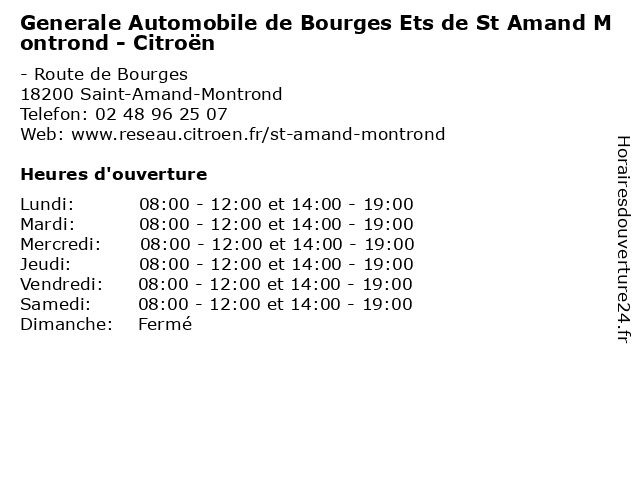 Generale Automobile de Bourges Ets de St Amand Montrond - Citroën

- Route de Bourges
18200 Saint-Amand-Montrond
Telefon: 02 48 96 25 07
Web: www.reseau.citroen.fr/st-amand-montrond

Heures d'ouverture

Lundi: 08:00 - 12:00 et 14:00 - 19:00
Mardi: 08:00 - 12:00 et 14:00 - 19:00
Mercredi: 08:00 - 12:00 et 14:00 - 19:00
Jeudi: 08:00 - 12:00 et 14:00 - 19:00
Vendredi: 08:00 - 12:00 et 14:00 - 19:00
Samedi: 08:00 - 12:00 et 14:00 - 19:00
Dimanche: Fermé

Horairesdouverture24.fr